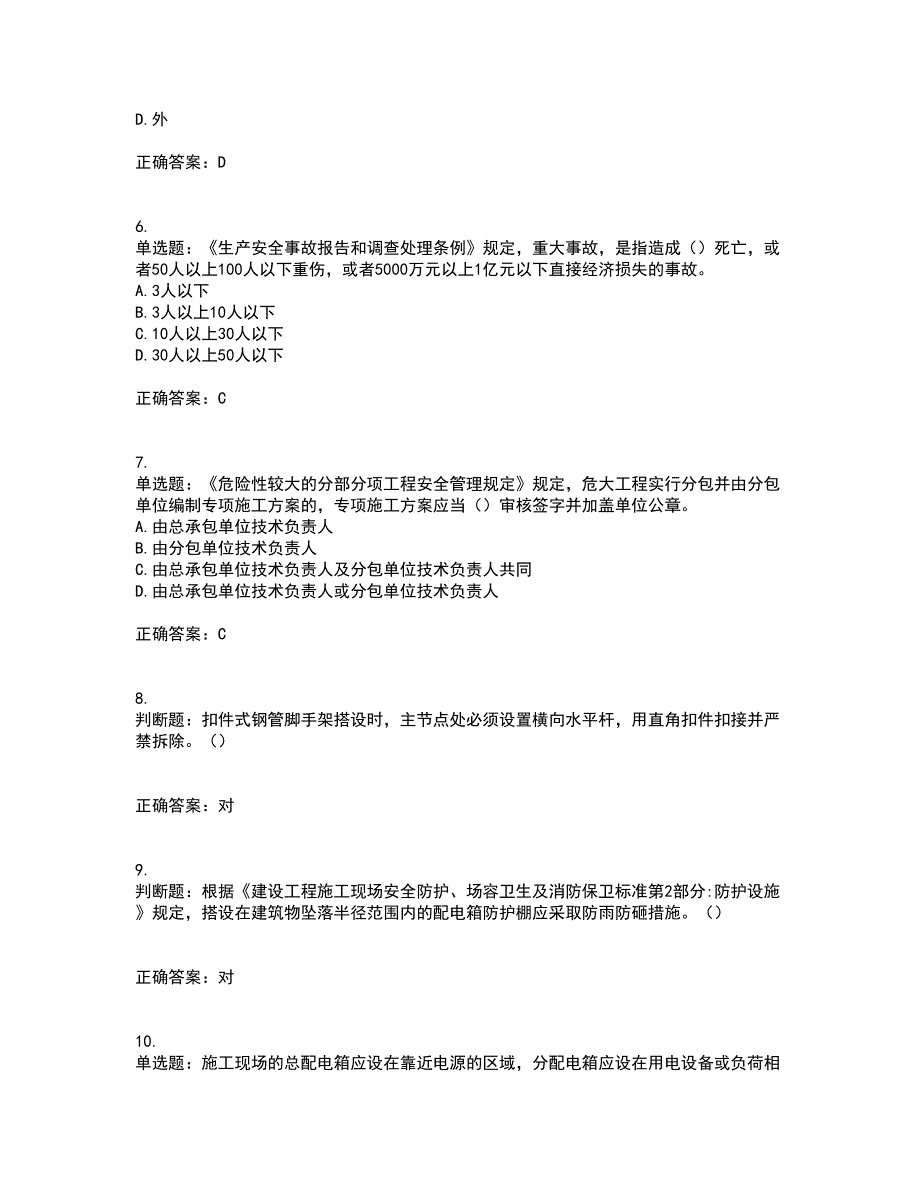 D.外

正确答案：D

6.
单选题：《生产安全事故报告和调查处理条例》规定，重大事故，是指造成（）死亡，或者50人以上100人以下重伤，或者5000万元以上1亿元以下直接经济损失的事故。
A.3人以下
B.3人以上10人以下
C.10人以上30人以下
D.30人以上50人以下

正确答案：C

7.
单选题：《危险性较大的分部分项工程安全管理规定》规定，危大工程实行分包并由分包单位编制专项施工方案的，专项施工方案应当（）审核签字并加盖单位公章。
A.由总承包单位技术负责人
B.由分包单位技术负责人
C.由总承包单位技术负责人及分包单位技术负责人共同
D.由总承包单位技术负责人或分包单位技术负责人

正确答案：C

8.
判断题：扣件式钢管脚手架搭设时，主节点处必须设置横向水平杆，用直角扣件扣接并严禁拆除。（）

正确答案：对

9.
判断题：根据《建设工程施工现场安全防护、场容卫生及消防保卫标准第2部分:防护设施》规定，搭设在建筑物坠落半径范围内的配电箱防护棚应采取防雨防砸措施。（）

正确答案：对

10.
单选题：施工现场的总配电箱应设在靠近电源的区域，分配电箱应设在用电设备或负荷相